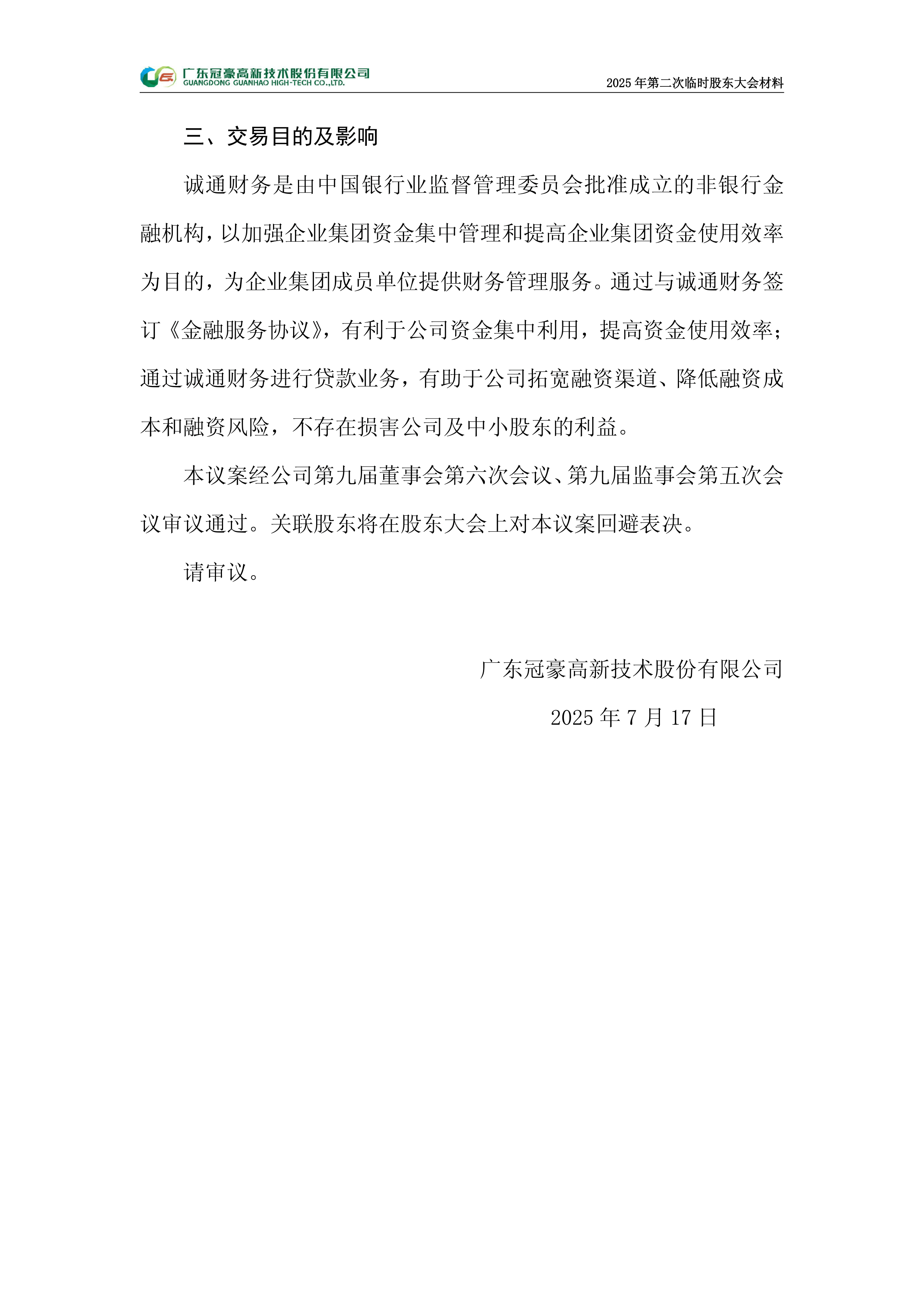 广东冠豪高新技术股份有限公司
GUANGDONG GUANHAO HIGH-TECH CO.,LTD.

2025 年第二次临时股东大会材料

三、交易目的及影响

诚通财务是由中国银行业监督管理委员会批准成立的非银行金融机构，以加强企业集团资金集中管理和提高企业集团资金使用效率为目的，为企业集团成员单位提供财务管理服务。通过与诚通财务签订《金融服务协议》，有利于公司资金集中利用，提高资金使用效率；通过诚通财务进行贷款业务，有助于公司拓宽融资渠道、降低融资成本和融资风险，不存在损害公司及中小股东的利益。

本议案经公司第九届董事会第六次会议、第九届监事会第五次会议审议通过。关联股东将在股东大会上对本议案回避表决。

请审议。

广东冠豪高新技术股份有限公司

2025 年 7 月 17 日